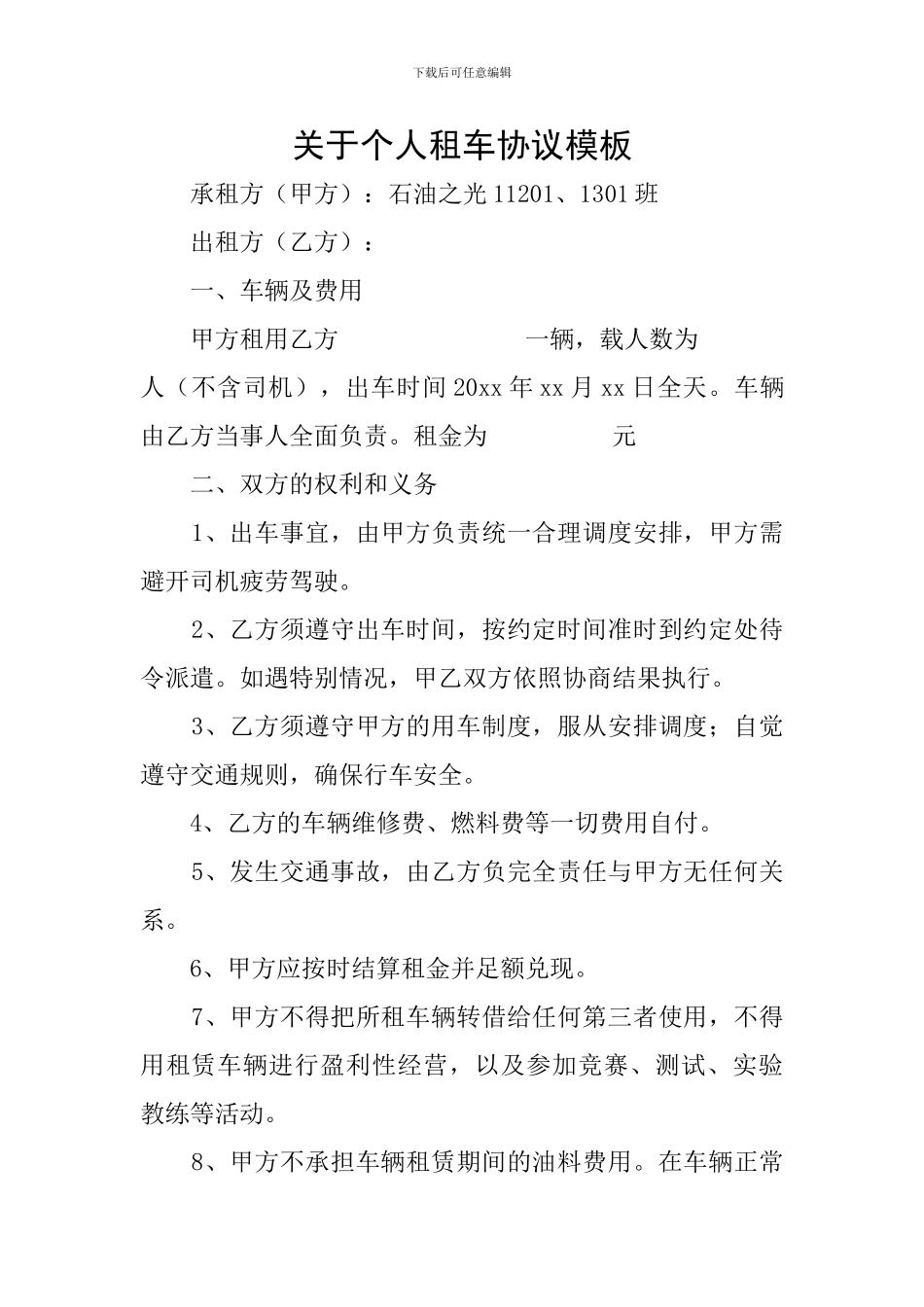 下载后可任意编辑

关于个人租车协议模板

承租方（甲方）：石油之光 11201、1301 班

出租方（乙方）：

一、车辆及费用

甲方租用乙方　　　　　　　一辆，载人数为　　　人（不含司机），出车时间 20xx 年 xx 月 xx 日全天。车辆由乙方当事人全面负责。租金为　　　　　元

二、双方的权利和义务

1、出车事宜，由甲方负责统一合理调度安排，甲方需避开司机疲劳驾驶。

2、乙方须遵守出车时间，按约定时间准时到约定处待令派遣。如遇特别情况，甲乙双方依照协商结果执行。

3、乙方须遵守甲方的用车制度，服从安排调度；自觉遵守交通规则，确保行车安全。

4、乙方的车辆维修费、燃料费等一切费用自付。

5、发生交通事故，由乙方负完全责任与甲方无任何关系。

6、甲方应按时结算租金并足额兑现。

7、甲方不得把所租车辆转借给任何第三者使用，不得用租赁车辆进行盈利性经营，以及参加竞赛、测试、实验教练等活动。

8、甲方不承担车辆租赁期间的油料费用。在车辆正常